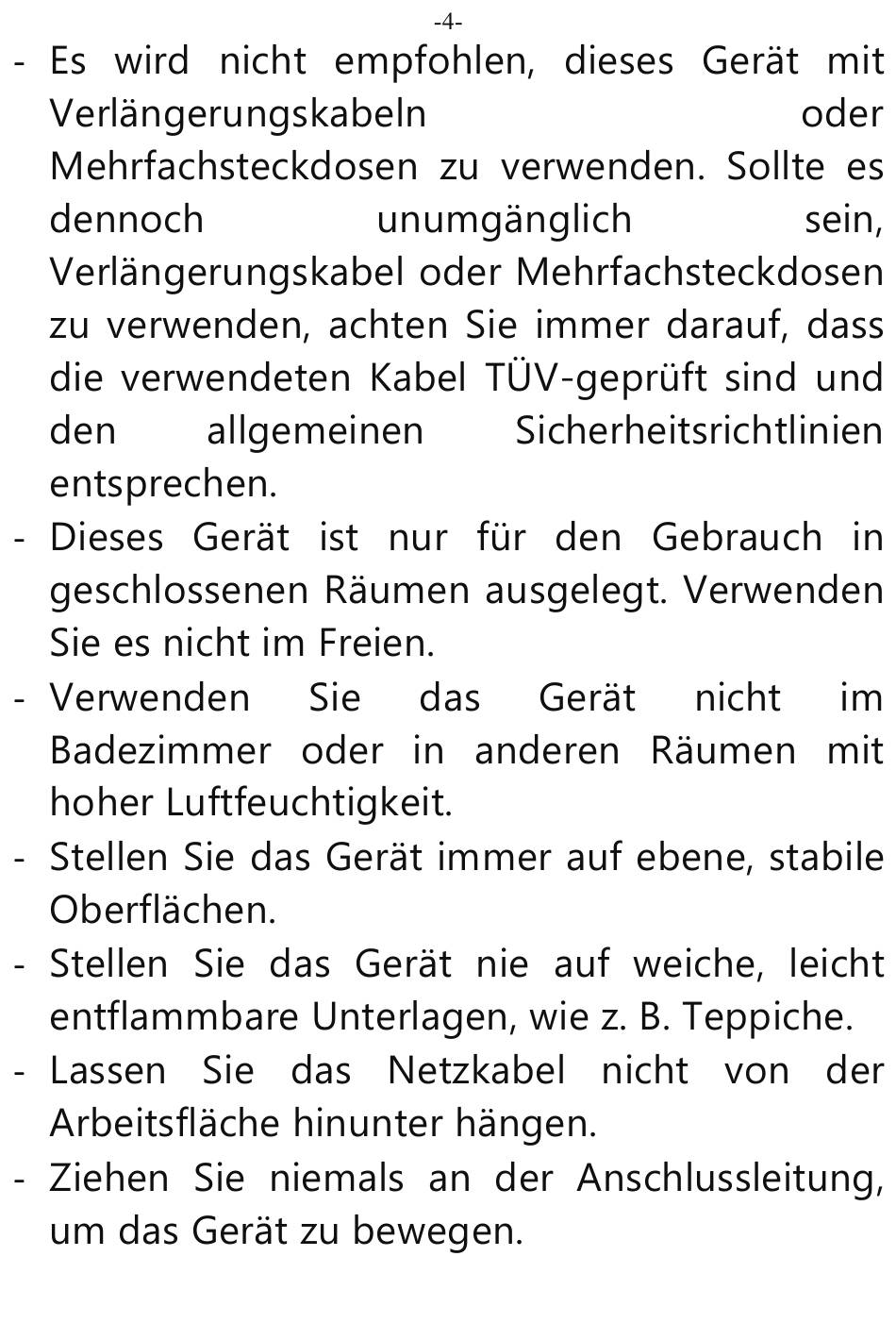 -4-

- Es wird nicht empfohlen, dieses Gerät mit Verlängerungskabeln oder Mehrfachsteckdosen zu verwenden. Sollte es dennoch unumgänglich sein, Verlängerungskabel oder Mehrfachsteckdosen zu verwenden, achten Sie immer darauf, dass die verwendeten Kabel TÜV-geprüft sind und den allgemeinen Sicherheitsrichtlinien entsprechen.
- Dieses Gerät ist nur für den Gebrauch in geschlossenen Räumen ausgelegt. Verwenden Sie es nicht im Freien.
- Verwenden Sie das Gerät nicht im Badezimmer oder in anderen Räumen mit hoher Luftfeuchtigkeit.
- Stellen Sie das Gerät immer auf ebene, stabile Oberflächen.
- Stellen Sie das Gerät nie auf weiche, leicht entflammbare Unterlagen, wie z. B. Teppiche.
- Lassen Sie das Netzkabel nicht von der Arbeitsfläche hinunter hängen.
- Ziehen Sie niemals an der Anschlussleitung, um das Gerät zu bewegen.